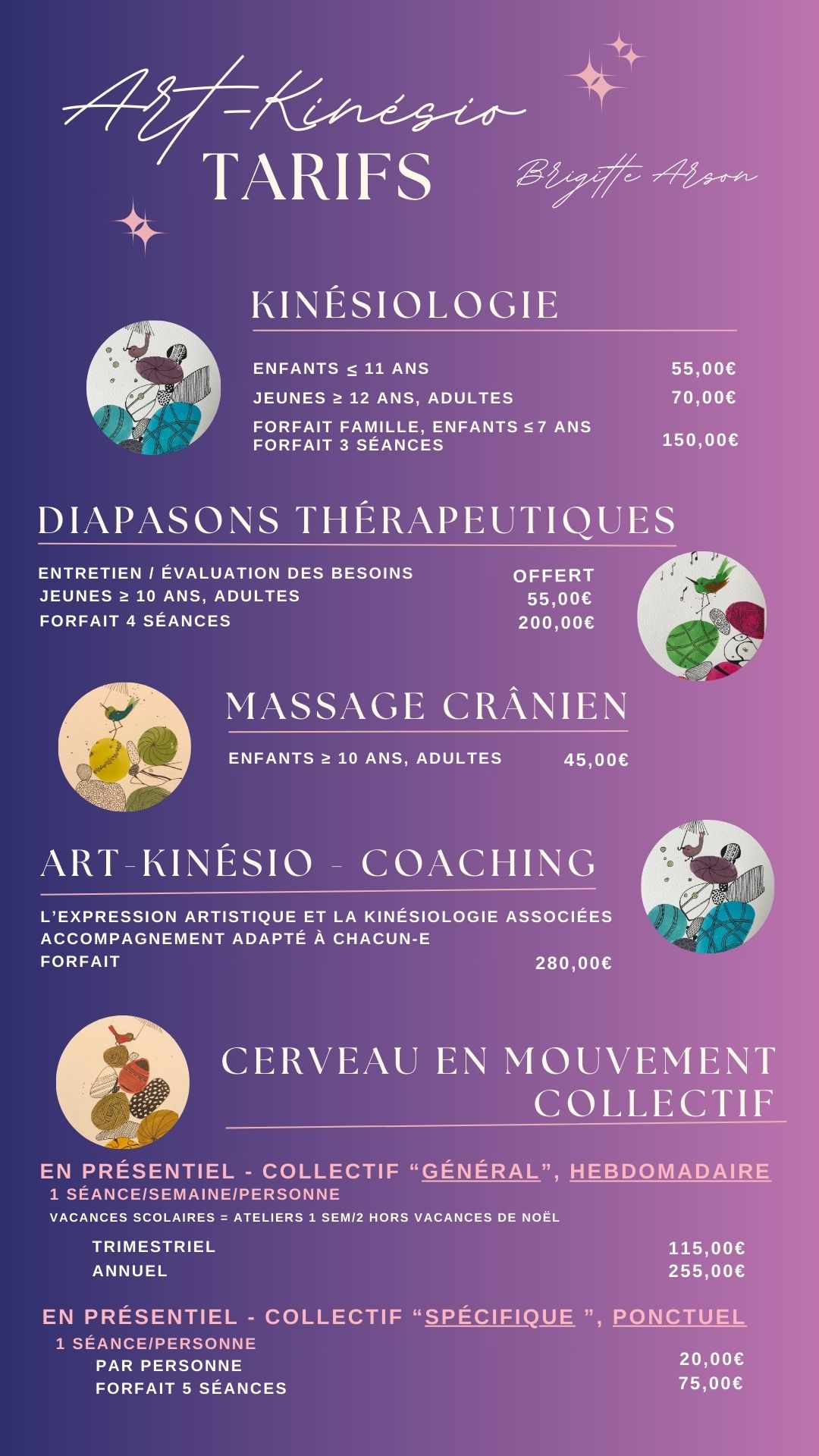 Art-Kinésio
TARIFS

Brigitte Arson

KINÉSIOLOGIE

ENFANTS ≤ 11 ANS 55,00€
JEUNES ≥ 12 ANS, ADULTES 70,00€
FORFAIT FAMILLE, ENFANTS ≤7 ANS
FORFAIT 3 SÉANCES 150,00€

DIAPASONS THÉRAPEUTIQUES

ENTRETIEN / ÉVALUATION DES BESOINS OFFERT
JEUNES ≥ 10 ANS, ADULTES 55,00€
FORFAIT 4 SÉANCES 200,00€

MASSAGE CRÂNIEN

ENFANTS ≥ 10 ANS, ADULTES 45,00€

ART-KINÉSIO - COACHING

L'EXPRESSION ARTISTIQUE ET LA KINÉSIOLOGIE ASSOCIÉES
ACCOMPAGNEMENT ADAPTÉ À CHACUN-E
FORFAIT 280,00€

CERVEAU EN MOUVEMENT
COLLECTIF

EN PRÉSENTIEL - COLLECTIF "GÉNÉRAL", HEBDOMADAIRE
1 SÉANCE/SEMAINE/PERSONNE
VACANCES SCOLAIRES = ATELIERS 1 SEM/2 HORS VACANCES DE NOËL
TRIMESTRIEL 115,00€
ANNUEL 255,00€

EN PRÉSENTIEL - COLLECTIF "SPÉCIFIQUE ", PONCTUEL
1 SÉANCE/PERSONNE
PAR PERSONNE 20,00€
FORFAIT 5 SÉANCES 75,00€